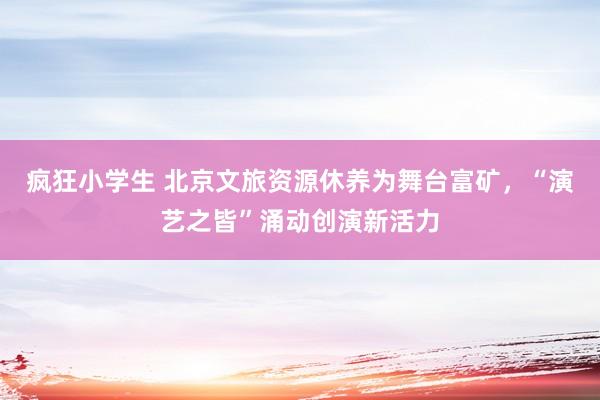 疯狂小学生 北京文旅资源休养为舞台富矿，“演艺之皆”涌动创演新活力